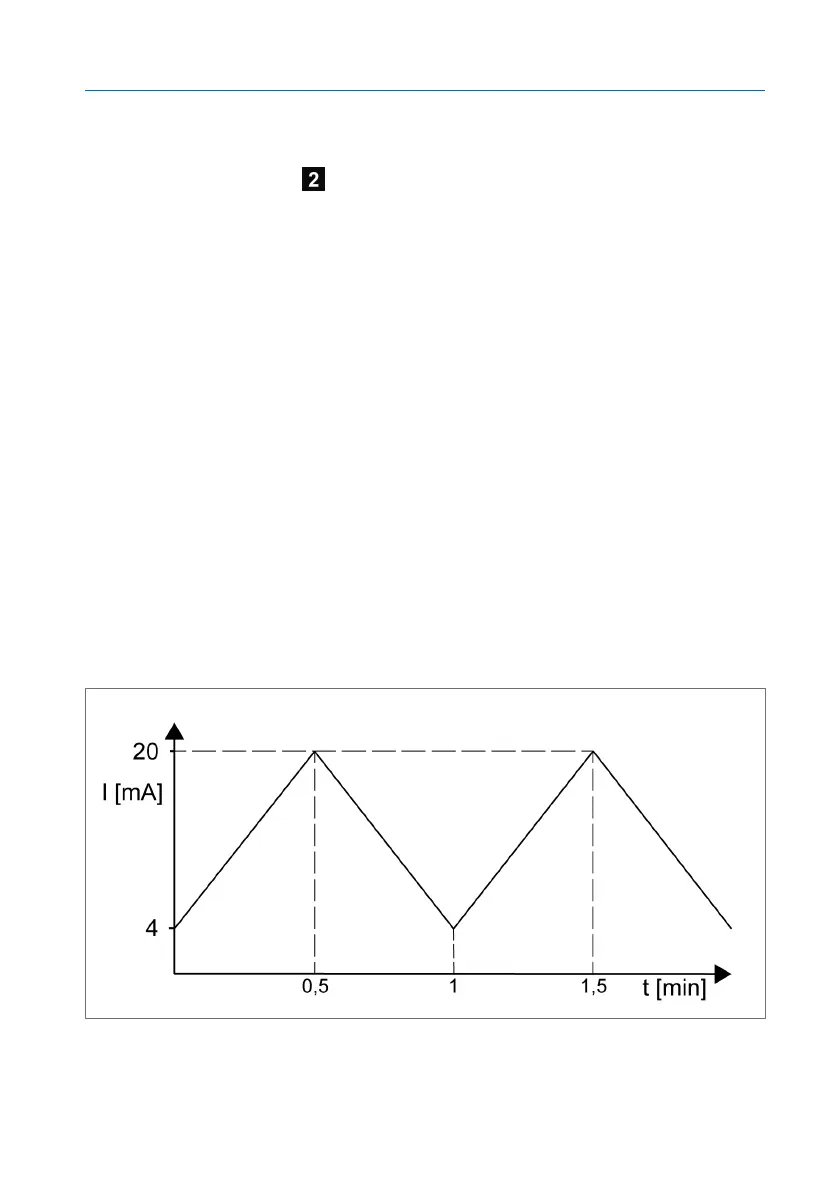 2

20
I [mA]
4
0,5
1
1,5
t [min]